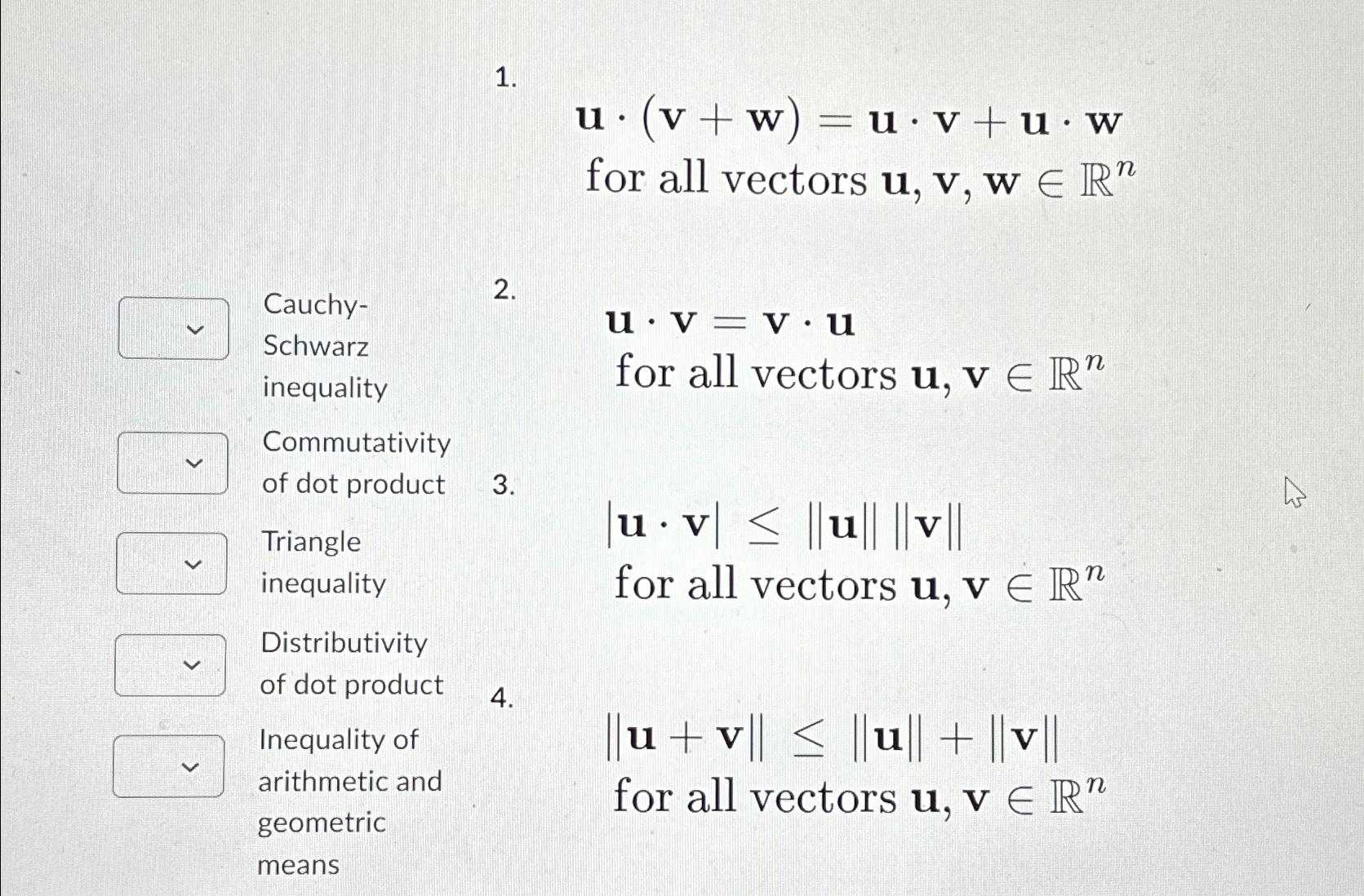 Cauchy-Schwarz inequality

Commutativity of dot product

Triangle inequality

Distributivity of dot product

Inequality of arithmetic and geometric means

1.
$\mathbf{u} \cdot (\mathbf{v} + \mathbf{w}) = \mathbf{u} \cdot \mathbf{v} + \mathbf{u} \cdot \mathbf{w}$
for all vectors $\mathbf{u}, \mathbf{v}, \mathbf{w} \in \mathbb{R}^n$

2.
$\mathbf{u} \cdot \mathbf{v} = \mathbf{v} \cdot \mathbf{u}$
for all vectors $\mathbf{u}, \mathbf{v} \in \mathbb{R}^n$

3.
$|\mathbf{u} \cdot \mathbf{v}| \leq \|\mathbf{u}\| \, \|\mathbf{v}\|$
for all vectors $\mathbf{u}, \mathbf{v} \in \mathbb{R}^n$

4.
$\|\mathbf{u} + \mathbf{v}\| \leq \|\mathbf{u}\| + \|\mathbf{v}\|$
for all vectors $\mathbf{u}, \mathbf{v} \in \mathbb{R}^n$